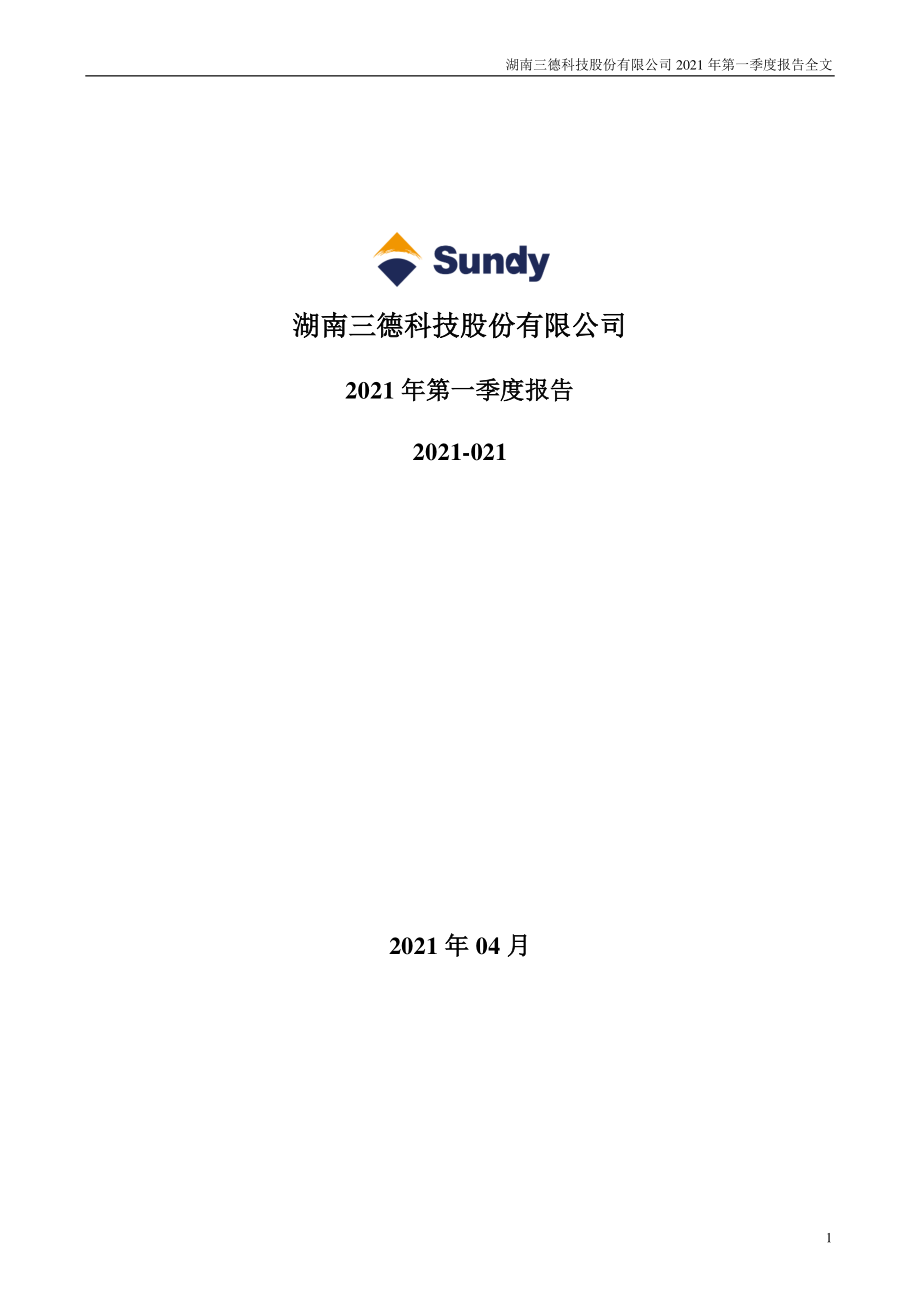 湖南三德科技股份有限公司 2021 年第一季度报告全文

Sundy

湖南三德科技股份有限公司

2021 年第一季度报告

2021-021

2021 年 04 月

1